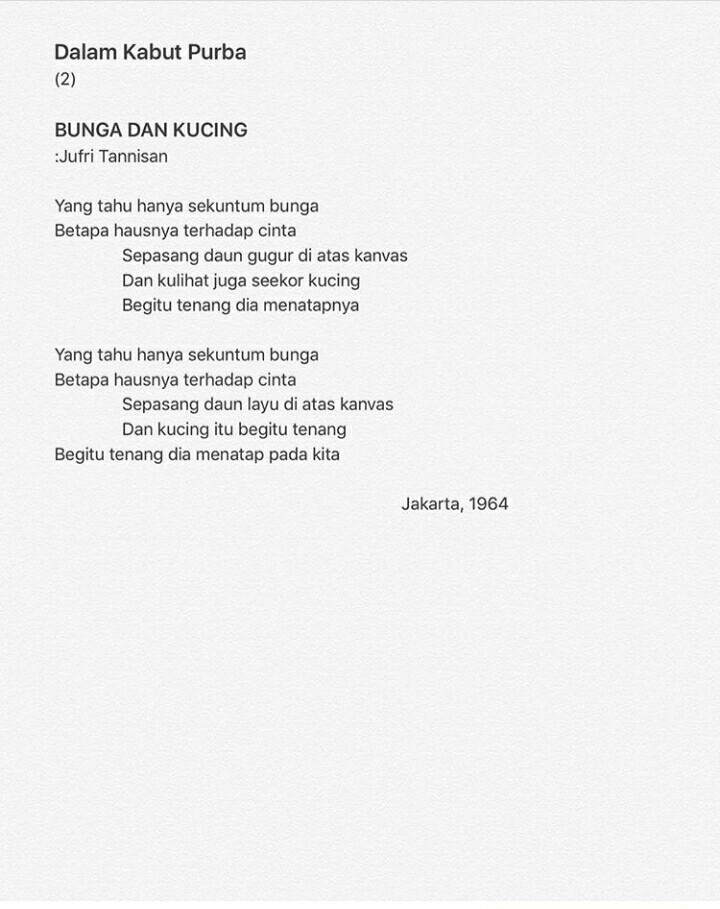 Dalam Kabut Purba
(2)

BUNGA DAN KUCING
:Jufri Tannisan

Yang tahu hanya sekuntum bunga
Betapa hausnya terhadap cinta
Sepasang daun gugur di atas kanvas
Dan kulihat juga seekor kucing
Begitu tenang dia menatapnya

Yang tahu hanya sekuntum bunga
Betapa hausnya terhadap cinta
Sepasang daun layu di atas kanvas
Dan kucing itu begitu tenang
Begitu tenang dia menatap pada kita

Jakarta, 1964